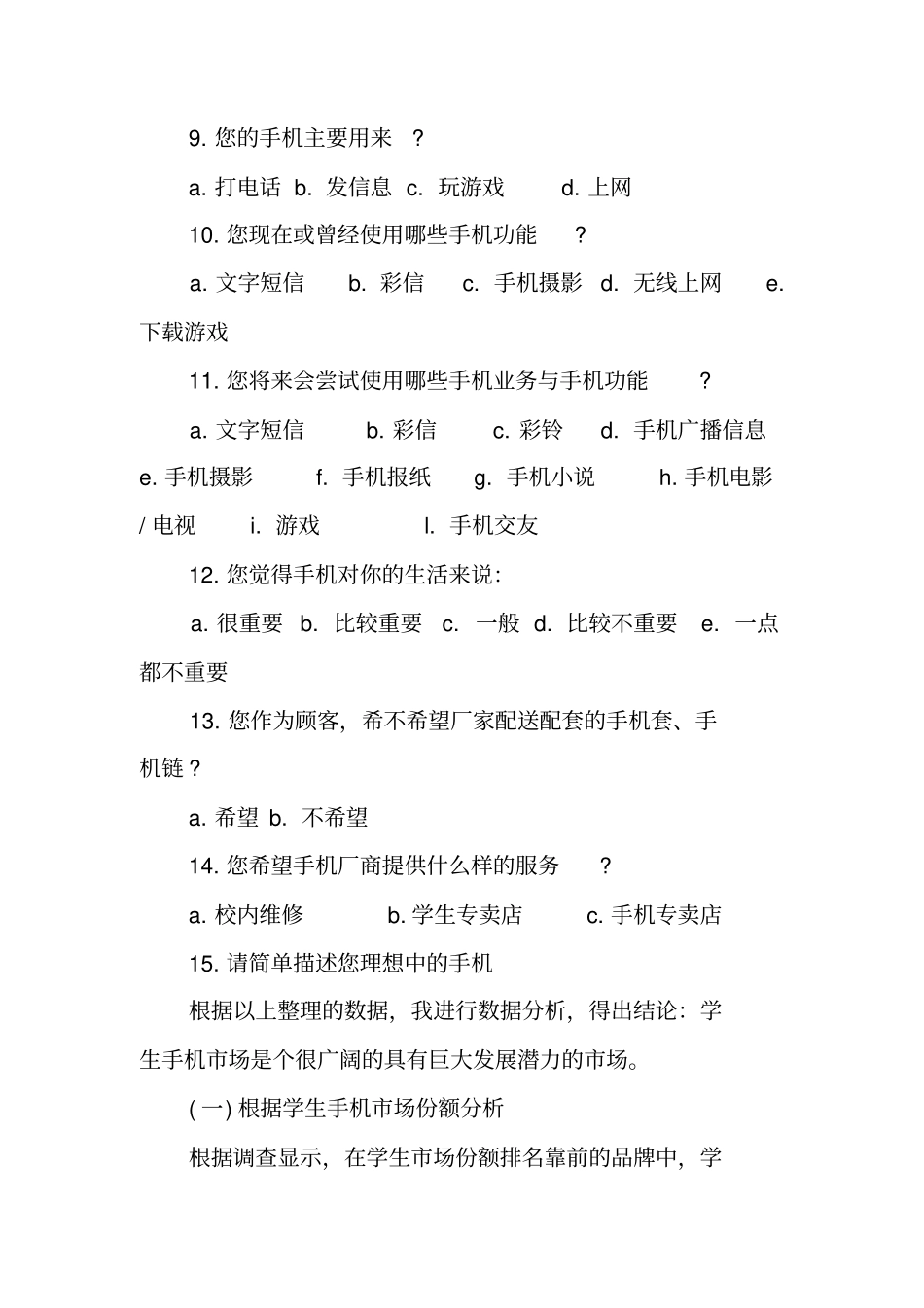 9. 您的手机主要用来 ？

a. 打电话 b. 发信息 c. 玩游戏 d. 上网

10. 您现在或曾经使用哪些手机功能 ？

a. 文字短信 b. 彩信 c. 手机摄影 d. 无线上网 e. 下载游戏

11. 您将来会尝试使用哪些手机业务与手机功能 ？

a. 文字短信 b. 彩信 c. 彩铃 d. 手机广播信息 e. 手机摄影 f. 手机报纸 g. 手机小说 h. 手机电影 / 电视 i. 游戏 l. 手机交友

12. 您觉得手机对你的生活来说：

a. 很重要 b. 比较重要 c. 一般 d. 比较不重要 e. 一点都不重要

13. 您作为顾客，希不希望厂家配送配套的手机套、手机链？

a. 希望 b. 不希望

14. 您希望手机厂商提供什么样的服务 ？

a. 校内维修 b. 学生专卖店 c. 手机专卖店

15. 请简单描述您理想中的手机

根据以上整理的数据，我进行数据分析，得出结论：学生手机市场是个很广阔的具有巨大发展潜力的市场。

( 一) 根据学生手机市场份额分析

根据调查显示，在学生市场份额排名靠前的品牌中，学